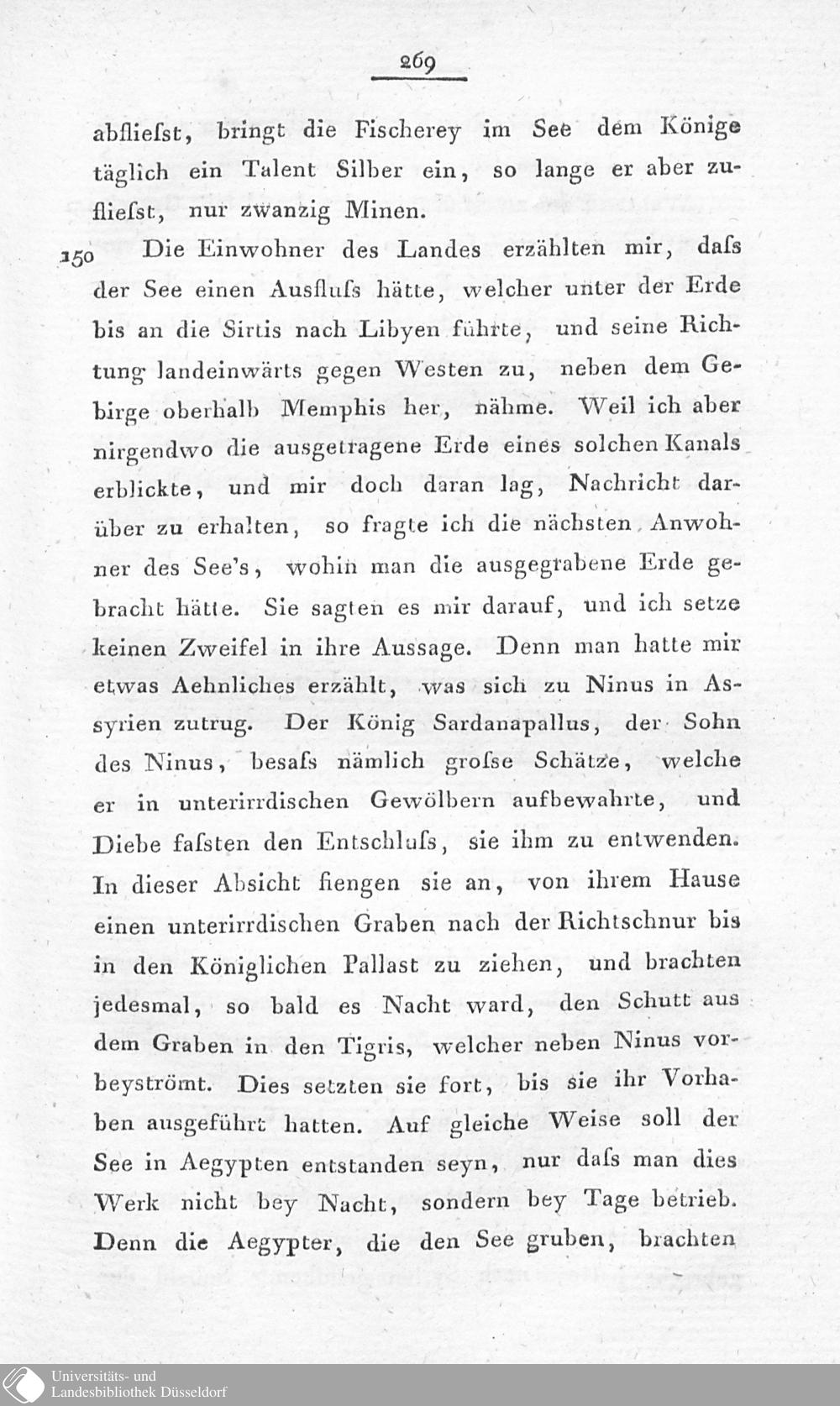 269

abfliefst, bringt die Fischerey im See dem Könige täglich ein Talent Silber ein, so lange er aber zufliefst, nur zwanzig Minen.

150 Die Einwohner des Landes erzählten mir, dafs der See einen Ausflufs hätte, welcher unter der Erde bis an die Sirtis nach Libyen führte, und seine Richtung landeinwärts gegen Westen zu, neben dem Gebirge oberhalb Memphis her, nähme. Weil ich aber nirgendwo die ausgetragene Erde eines solchen Kanals erblickte, und mir doch daran lag, Nachricht darüber zu erhalten, so fragte ich die nächsten Anwohner des See's, wohin man die ausgegrabene Erde gebracht hätte. Sie sagten es mir darauf, und ich setze keinen Zweifel in ihre Aussage. Denn man hatte mir etwas Aehnliches erzählt, was sich zu Ninus in Assyrien zutrug. Der König Sardanapallus, der Sohn des Ninus, besafs nämlich grofse Schätze, welche er in unterirrdischen Gewölbern aufbewahrte, und Diebe fafsten den Entschlufs, sie ihm zu entwenden. In dieser Absicht fiengen sie an, von ihrem Hause einen unterirrdischen Graben nach der Richtschnur bis in den Königlichen Pallast zu ziehen, und brachten jedesmal, so bald es Nacht ward, den Schutt aus dem Graben in den Tigris, welcher neben Ninus vorbeyströmt. Dies setzten sie fort, bis sie ihr Vorhaben ausgeführt hatten. Auf gleiche Weise soll der See in Aegypten entstanden seyn, nur dafs man dies Werk nicht bey Nacht, sondern bey Tage betrieb. Denn die Aegypter, die den See gruben, brachten

Universitäts- und
Landesbibliothek Düsseldorf